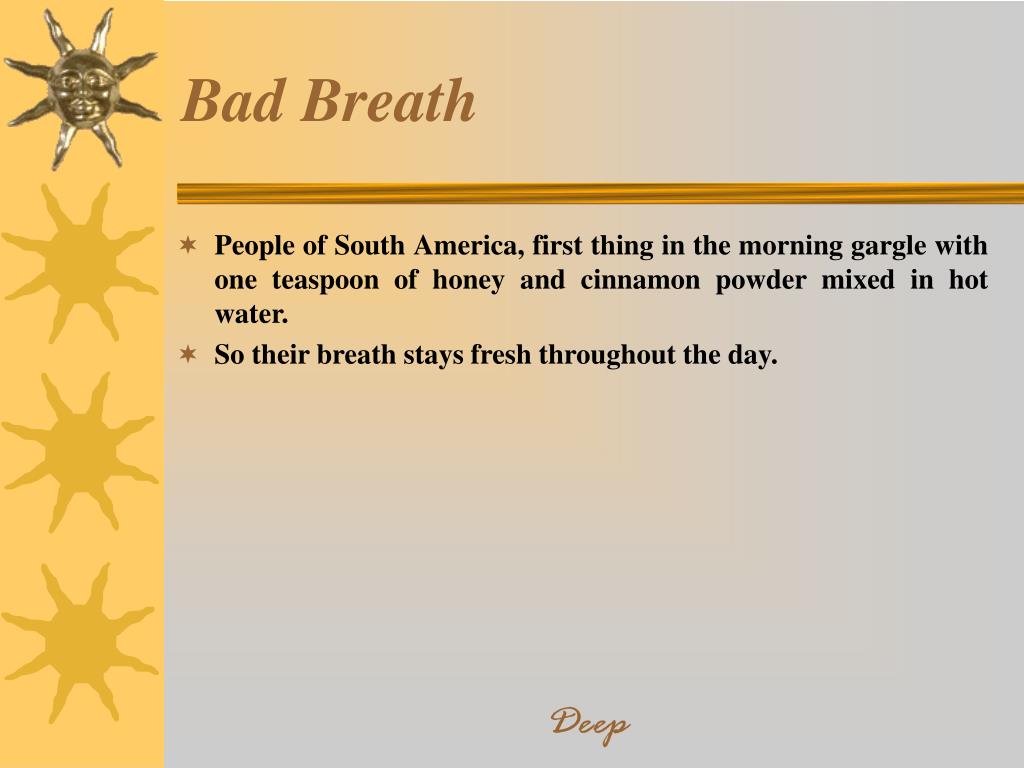 Bad Breath

People of South America, first thing in the morning gargle with one teaspoon of honey and cinnamon powder mixed in hot water.

So their breath stays fresh throughout the day.

Deep